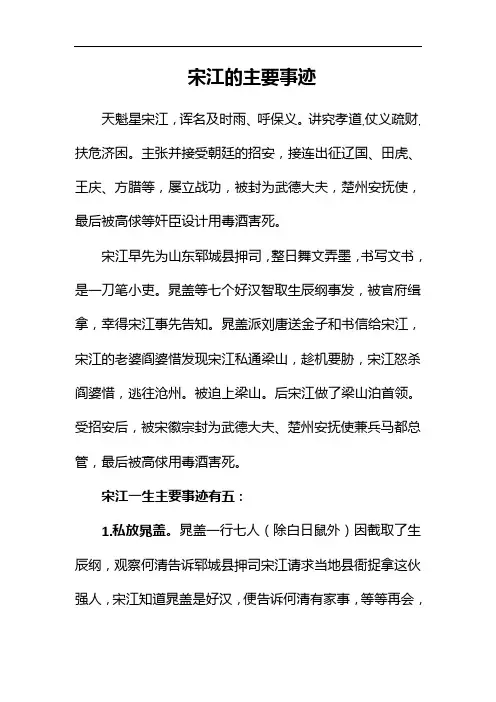 宋江的主要事迹

天魁星宋江，诨名及时雨、呼保义。讲究孝道,仗义疏财,扶危济困。主张并接受朝廷的招安，接连出征辽国、田虎、王庆、方腊等，屡立战功，被封为武德大夫，楚州安抚使，最后被高俅等奸臣设计用毒酒害死。

宋江早先为山东郓城县押司，整日舞文弄墨，书写文书，是一刀笔小吏。晁盖等七个好汉智取生辰纲事发，被官府缉拿，幸得宋江事先告知。晁盖派刘唐送金子和书信给宋江，宋江的老婆阎婆惜发现宋江私通梁山，趁机要胁，宋江怒杀阎婆惜，逃往沧州。被迫上梁山。后宋江做了梁山泊首领。受招安后，被宋徽宗封为武德大夫、楚州安抚使兼兵马都总管，最后被高俅用毒酒害死。

宋江一生主要事迹有五：

1.私放晁盖。晁盖一行七人（除白日鼠外）因截取了生辰纲，观察何清告诉郓城县押司宋江请求当地县衙捉拿这伙强人，宋江知道晁盖是好汉，便告诉何清有家事，等等再会，